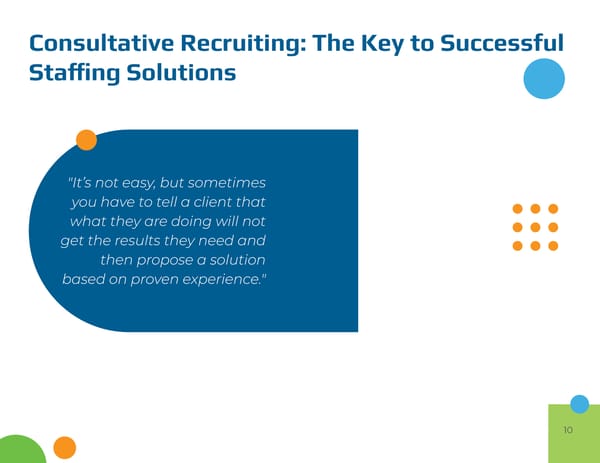 Consultative Recruiting: The Key to Successful Staffing Solutions

"It's not easy, but sometimes you have to tell a client that what they are doing will not get the results they need and then propose a solution based on proven experience."

10